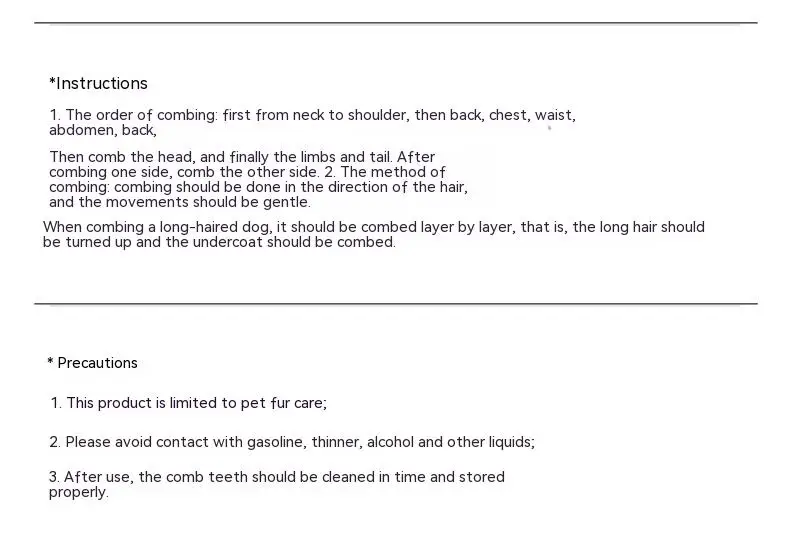 *Instructions

1. The order of combing: first from neck to shoulder, then back, chest, waist, abdomen, back,

Then comb the head, and finally the limbs and tail. After combing one side, comb the other side. 2. The method of combing: combing should be done in the direction of the hair, and the movements should be gentle.

When combing a long-haired dog, it should be combed layer by layer, that is, the long hair should be turned up and the undercoat should be combed.

* Precautions

1. This product is limited to pet fur care;

2. Please avoid contact with gasoline, thinner, alcohol and other liquids;

3. After use, the comb teeth should be cleaned in time and stored properly.